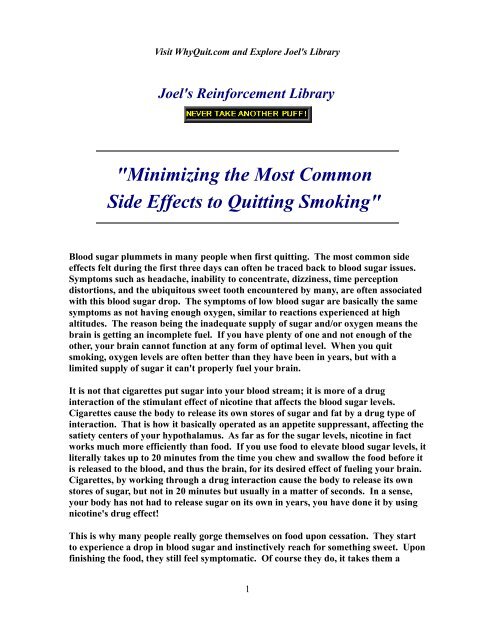 Visit WhyQuit.com and Explore Joel's Library

Joel's Reinforcement Library

NEVER TAKE ANOTHER PUFF!

"Minimizing the Most Common Side Effects to Quitting Smoking"

Blood sugar plummets in many people when first quitting. The most common side effects felt during the first three days can often be traced back to blood sugar issues. Symptoms such as headache, inability to concentrate, dizziness, time perception distortions, and the ubiquitous sweet tooth encountered by many, are often associated with this blood sugar drop. The symptoms of low blood sugar are basically the same symptoms as not having enough oxygen, similar to reactions experienced at high altitudes. The reason being the inadequate supply of sugar and/or oxygen means the brain is getting an incomplete fuel. If you have plenty of one and not enough of the other, your brain cannot function at any form of optimal level. When you quit smoking, oxygen levels are often better than they have been in years, but with a limited supply of sugar it can't properly fuel your brain.

It is not that cigarettes put sugar into your blood stream; it is more of a drug interaction of the stimulant effect of nicotine that affects the blood sugar levels. Cigarettes cause the body to release its own stores of sugar and fat by a drug type of interaction. That is how it basically operated as an appetite suppressant, affecting the satiety centers of your hypothalamus. As far as for the sugar levels, nicotine in fact works much more efficiently than food. If you use food to elevate blood sugar levels, it literally takes up to 20 minutes from the time you chew and swallow the food before it is released to the blood, and thus the brain, for its desired effect of fueling your brain. Cigarettes, by working through a drug interaction cause the body to release its own stores of sugar, but not in 20 minutes but usually in a matter of seconds. In a sense, your body has not had to release sugar on its own in years, you have done it by using nicotine's drug effect!

This is why many people really gorge themselves on food upon cessation. They start to experience a drop in blood sugar and instinctively reach for something sweet. Upon finishing the food, they still feel symptomatic. Of course they do, it takes them a

1